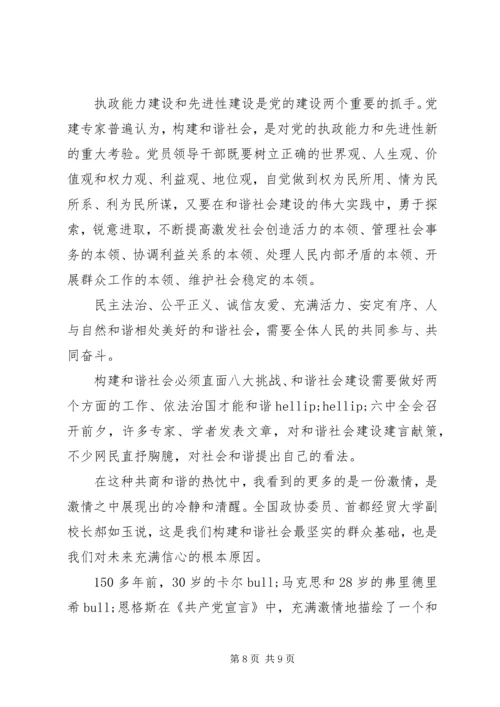 执政能力建设和先进性建设是党的建设两个重要的抓手。党建专家普遍认为，构建和谐社会，是对党的执政能力和先进性新的重大考验。党员领导干部既要树立正确的世界观、人生观、价值观和权力观、利益观、地位观，自觉做到权为民所用、情为民所系、利为民所谋，又要在和谐社会建设的伟大实践中，勇于探索，锐意进取，不断提高激发社会创造活力的本领、管理社会事务的本领、协调利益关系的本领、处理人民内部矛盾的本领、开展群众工作的本领、维护社会稳定的本领。

民主法治、公平正义、诚信友爱、充满活力、安定有序、人与自然和谐相处美好的和谐社会，需要全体人民的共同参与、共同奋斗。

构建和谐社会必须直面八大挑战、和谐社会建设需要做好两个方面的工作、依法治国才能和谐 hellip;hellip;六中全会召开前夕，许多专家、学者发表文章，对和谐社会建设建言献策，不少网民直抒胸臆，对社会和谐提出自己的看法。

在这种共商和谐的热忱中，我看到的更多的是一份激情，是激情之中展现出的冷静和清醒。全国政协委员、首都经贸大学副校长郝如玉说，这是我们构建和谐社会最坚实的群众基础，也是我们对未来充满信心的根本原因。

150 多年前，30 岁的卡尔 bull;马克思和 28 岁的弗里德里希 bull;恩格斯在《共产党宣言》中，充满激情地描绘了一个和

第 8 页 共 9 页